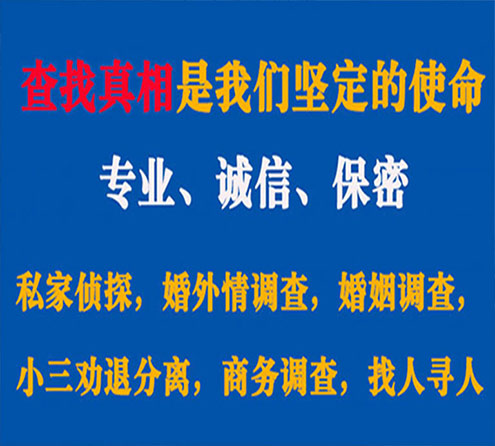 查找真相是我们坚定的使命

专业、诚信、保密

私家侦探，婚外情调查，婚姻调查，

小三劝退分离，商务调查，找人寻人